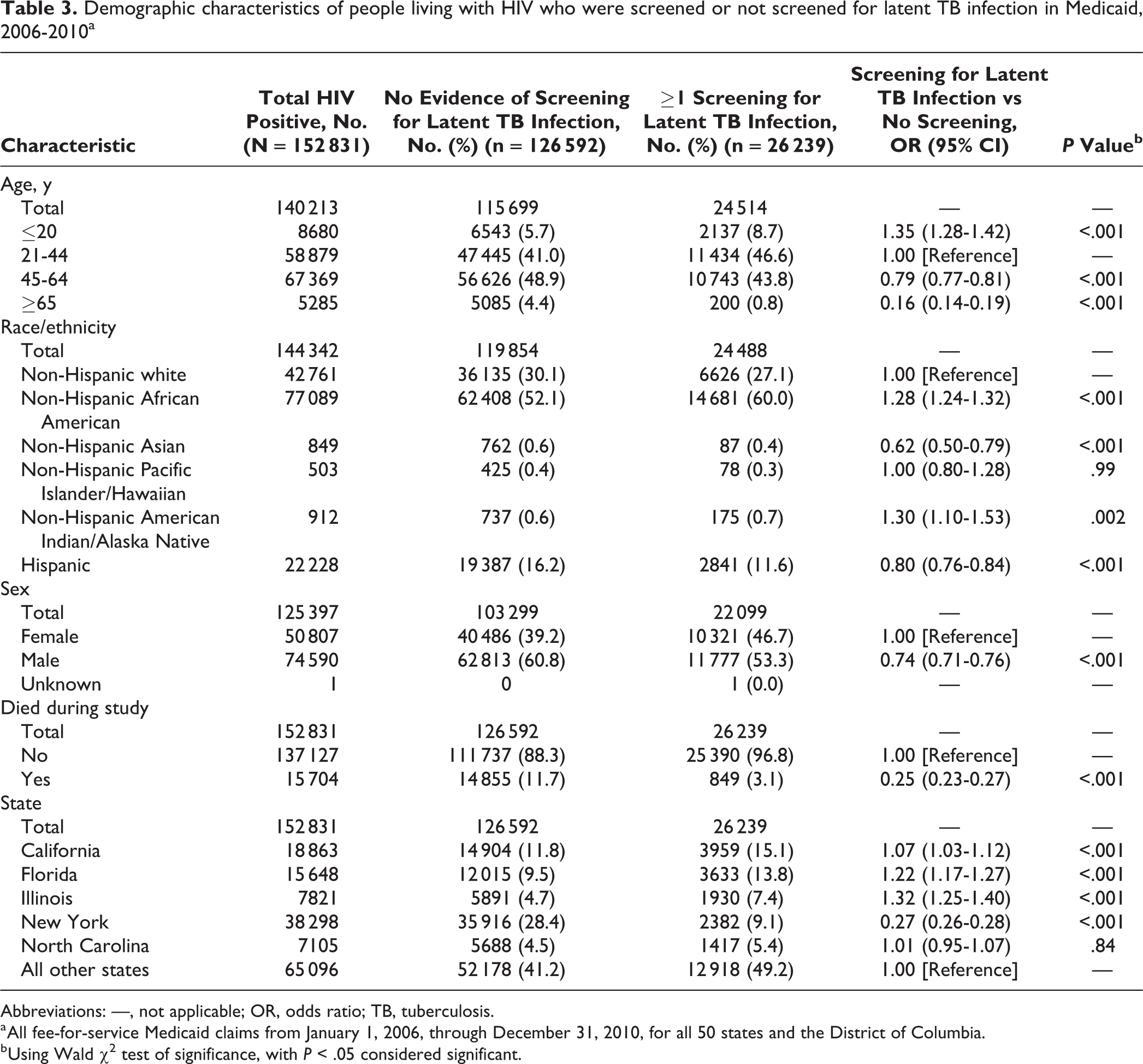 Table 3. Demographic characteristics of people living with HIV who were screened or not screened for latent TB infection in Medicaid, 2006-2010$^{a}$

| Characteristic | Total HIV Positive, No. (N = 152 831) | No Evidence of Screening for Latent TB Infection, No. (%) (n = 126 592) | ≥1 Screening for Latent TB Infection, No. (%) (n = 26 239) | Screening for Latent TB Infection vs No Screening, OR (95% CI) | P Value$^{b}$ |
|---|---|---|---|---|---|
| Age, y | | | | | |
| Total | 140 213 | 115 699 | 24 514 | — | — |
| ≤20 | 8680 | 6543 (5.7) | 2137 (8.7) | 1.35 (1.28-1.42) | <.001 |
| 21-44 | 58 879 | 47 445 (41.0) | 11 434 (46.6) | 1.00 [Reference] | — |
| 45-64 | 67 369 | 56 626 (48.9) | 10 743 (43.8) | 0.79 (0.77-0.81) | <.001 |
| ≥65 | 5285 | 5085 (4.4) | 200 (0.8) | 0.16 (0.14-0.19) | <.001 |
| Race/ethnicity | | | | | |
| Total | 144 342 | 119 854 | 24 488 | — | — |
| Non-Hispanic white | 42 761 | 36 135 (30.1) | 6626 (27.1) | 1.00 [Reference] | — |
| Non-Hispanic African American | 77 089 | 62 408 (52.1) | 14 681 (60.0) | 1.28 (1.24-1.32) | <.001 |
| Non-Hispanic Asian | 849 | 762 (0.6) | 87 (0.4) | 0.62 (0.50-0.79) | <.001 |
| Non-Hispanic Pacific Islander/Hawaiian | 503 | 425 (0.4) | 78 (0.3) | 1.00 (0.80-1.28) | .99 |
| Non-Hispanic American Indian/Alaska Native | 912 | 737 (0.6) | 175 (0.7) | 1.30 (1.10-1.53) | .002 |
| Hispanic | 22 228 | 19 387 (16.2) | 2841 (11.6) | 0.80 (0.76-0.84) | <.001 |
| Sex | | | | | |
| Total | 125 397 | 103 299 | 22 099 | — | — |
| Female | 50 807 | 40 486 (39.2) | 10 321 (46.7) | 1.00 [Reference] | — |
| Male | 74 590 | 62 813 (60.8) | 11 777 (53.3) | 0.74 (0.71-0.76) | <.001 |
| Unknown | 1 | 0 | 1 (0.0) | — | — |
| Died during study | | | | | |
| Total | 152 831 | 126 592 | 26 239 | — | — |
| No | 137 127 | 111 737 (88.3) | 25 390 (96.8) | 1.00 [Reference] | — |
| Yes | 15 704 | 14 855 (11.7) | 849 (3.1) | 0.25 (0.23-0.27) | <.001 |
| State | | | | | |
| Total | 152 831 | 126 592 | 26 239 | — | — |
| California | 18 863 | 14 904 (11.8) | 3959 (15.1) | 1.07 (1.03-1.12) | <.001 |
| Florida | 15 648 | 12 015 (9.5) | 3633 (13.8) | 1.22 (1.17-1.27) | <.001 |
| Illinois | 7821 | 5891 (4.7) | 1930 (7.4) | 1.32 (1.25-1.40) | <.001 |
| New York | 38 298 | 35 916 (28.4) | 2382 (9.1) | 0.27 (0.26-0.28) | <.001 |
| North Carolina | 7105 | 5688 (4.5) | 1417 (5.4) | 1.01 (0.95-1.07) | .84 |
| All other states | 65 096 | 52 178 (41.2) | 12 918 (49.2) | 1.00 [Reference] | — |

Abbreviations: —, not applicable; OR, odds ratio; TB, tuberculosis.
$^{a}$All fee-for-service Medicaid claims from January 1, 2006, through December 31, 2010, for all 50 states and the District of Columbia.
$^{b}$Using Wald $\chi^2$ test of significance, with P < .05 considered significant.